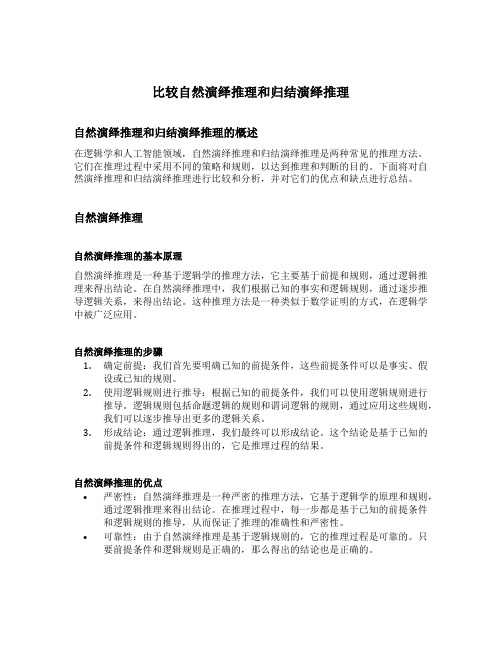 比较自然演绎推理和归结演绎推理

自然演绎推理和归结演绎推理的概述

在逻辑学和人工智能领域，自然演绎推理和归结演绎推理是两种常见的推理方法。它们在推理过程中采用不同的策略和规则，以达到推理和判断的目的。下面将对自然演绎推理和归结演绎推理进行比较和分析，并对它们的优点和缺点进行总结。

自然演绎推理

自然演绎推理的基本原理

自然演绎推理是一种基于逻辑学的推理方法，它主要基于前提和规则，通过逻辑推理来得出结论。在自然演绎推理中，我们根据已知的事实和逻辑规则，通过逐步推导逻辑关系，来得出结论。这种推理方法是一种类似于数学证明的方式，在逻辑学中被广泛应用。

自然演绎推理的步骤

1. 确定前提：我们首先要明确已知的前提条件，这些前提条件可以是事实、假设或已知的规则。
2. 使用逻辑规则进行推导：根据已知的前提条件，我们可以使用逻辑规则进行推导。逻辑规则包括命题逻辑的规则和谓词逻辑的规则，通过应用这些规则，我们可以逐步推导出更多的逻辑关系。
3. 形成结论：通过逻辑推理，我们最终可以形成结论。这个结论是基于已知的前提条件和逻辑规则得出的，它是推理过程的结果。

自然演绎推理的优点

• 严密性：自然演绎推理是一种严密的推理方法，它基于逻辑学的原理和规则，通过逻辑推理来得出结论。在推理过程中，每一步都是基于已知的前提条件和逻辑规则的推导，从而保证了推理的准确性和严密性。
• 可靠性：由于自然演绎推理是基于逻辑规则的，它的推理过程是可靠的。只要前提条件和逻辑规则是正确的，那么得出的结论也是正确的。